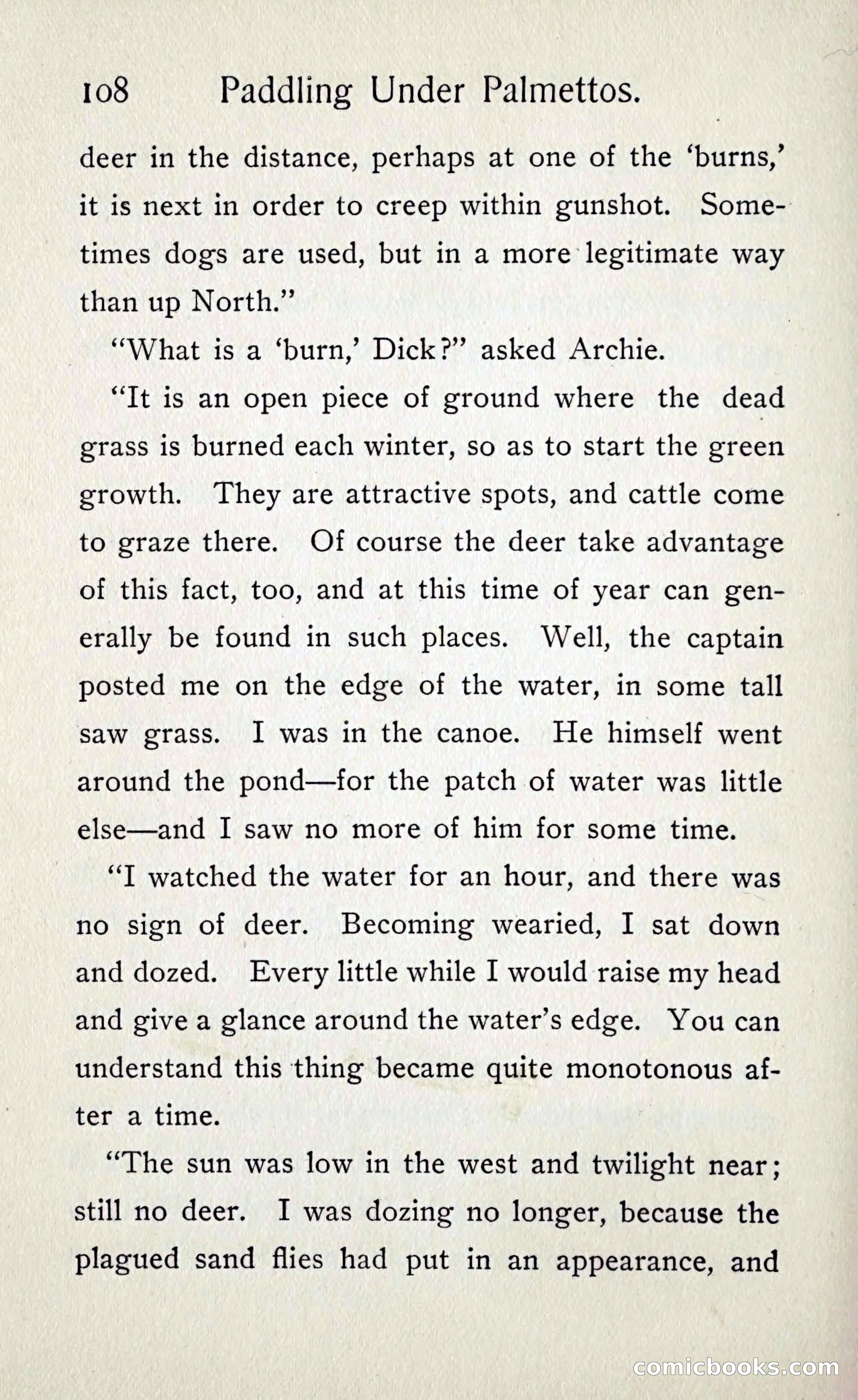 108 Paddling Under Palmettos.

deer in the distance, perhaps at one of the 'burns,' it is next in order to creep within gunshot. Sometimes dogs are used, but in a more legitimate way than up North."

"What is a 'burn,' Dick?" asked Archie.

"It is an open piece of ground where the dead grass is burned each winter, so as to start the green growth. They are attractive spots, and cattle come to graze there. Of course the deer take advantage of this fact, too, and at this time of year can generally be found in such places. Well, the captain posted me on the edge of the water, in some tall saw grass. I was in the canoe. He himself went around the pond—for the patch of water was little else—and I saw no more of him for some time.

"I watched the water for an hour, and there was no sign of deer. Becoming wearied, I sat down and dozed. Every little while I would raise my head and give a glance around the water's edge. You can understand this thing became quite monotonous after a time.

"The sun was low in the west and twilight near; still no deer. I was dozing no longer, because the plagued sand flies had put in an appearance, and

comicbooks.com